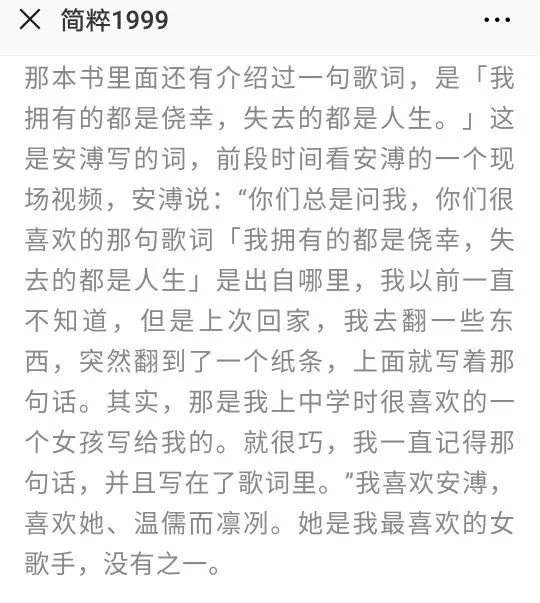 简粹1999

那本书里面还有介绍过一句歌词，是「我拥有的都是侥幸，失去的都是人生。」这是安溥写的词，前段时间看安溥的一个现场视频，安溥说：“你们总是问我，你们很喜欢的那句歌词「我拥有的都是侥幸，失去的都是人生」是出自哪里，我以前一直不知道，但是上次回家，我去翻一些东西，突然翻到了一个纸条，上面就写着那句话。其实，那是我上中学时很喜欢的一个女孩写给我的。就很巧，我一直记得那句话，并且写在了歌词里。”我喜欢安溥，喜欢她、温儒而凛冽。她是我最喜欢的女歌手，没有之一。